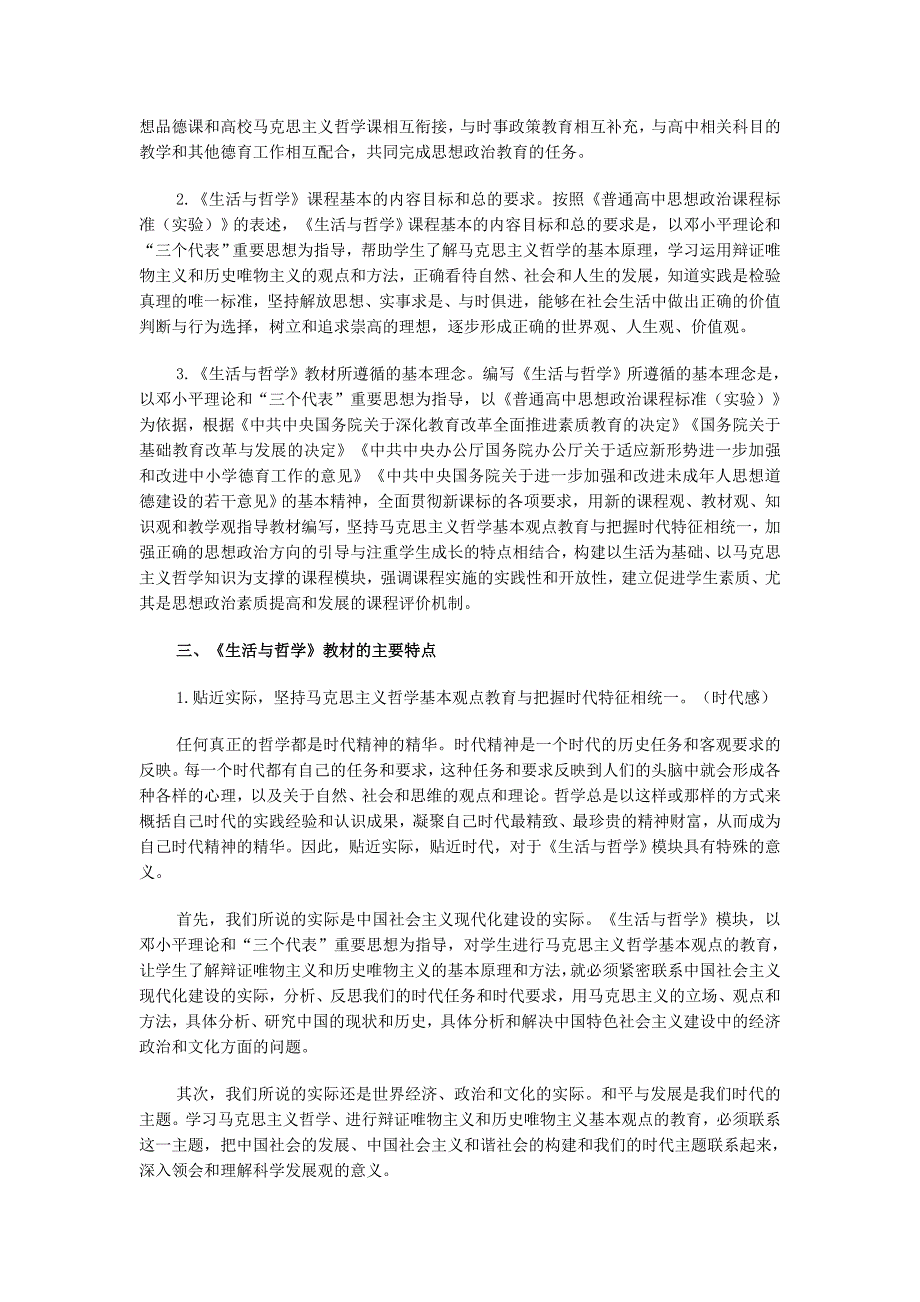 想品德课和高校马克思主义哲学课相互衔接，与时事政策教育相互补充，与高中相关科目的教学和其他德育工作相互配合，共同完成思想政治教育的任务。

2.《生活与哲学》课程基本的内容目标和总的要求。按照《普通高中思想政治课程标准（实验）》的表述，《生活与哲学》课程基本的内容目标和总的要求是，以邓小平理论和“三个代表”重要思想为指导，帮助学生了解马克思主义哲学的基本原理，学习运用辩证唯物主义和历史唯物主义的观点和方法，正确看待自然、社会和人生的发展，知道实践是检验真理的唯一标准，坚持解放思想、实事求是、与时俱进，能够在社会生活中做出正确的价值判断与行为选择，树立和追求崇高的理想，逐步形成正确的世界观、人生观、价值观。

3.《生活与哲学》教材所遵循的基本理念。编写《生活与哲学》所遵循的基本理念是，以邓小平理论和“三个代表”重要思想为指导，以《普通高中思想政治课程标准（实验）》为依据，根据《中共中央国务院关于深化教育改革全面推进素质教育的决定》《国务院关于基础教育改革与发展的决定》《中共中央办公厅国务院办公厅关于适应新形势进一步加强和改进中小学德育工作的意见》《中共中央国务院关于进一步加强和改进未成年人思想道德建设的若干意见》的基本精神，全面贯彻新课标的各项要求，用新的课程观、教材观、知识观和教学观指导教材编写，坚持马克思主义哲学基本观点教育与把握时代特征相统一，加强正确的思想政治方向的引导与注重学生成长的特点相结合，构建以生活为基础、以马克思主义哲学知识为支撑的课程模块，强调课程实施的实践性和开放性，建立促进学生素质、尤其是思想政治素质提高和发展的课程评价机制。

三、《生活与哲学》教材的主要特点

1.贴近实际，坚持马克思主义哲学基本观点教育与把握时代特征相统一。（时代感）

任何真正的哲学都是时代精神的精华。时代精神是一个时代的历史任务和客观要求的反映。每一个时代都有自己的任务和要求，这种任务和要求反映到人们的头脑中就会形成各种各样的心理，以及关于自然、社会和思维的观点和理论。哲学总是以这样或那样的方式来概括自己时代的实践经验和认识成果，凝聚自己时代最精致、最珍贵的精神财富，从而成为自己时代精神的精华。因此，贴近实际，贴近时代，对于《生活与哲学》模块具有特殊的意义。

首先，我们所说的实际是中国社会主义现代化建设的实际。《生活与哲学》模块，以邓小平理论和“三个代表”重要思想为指导，对学生进行马克思主义哲学基本观点的教育，让学生了解辩证唯物主义和历史唯物主义的基本原理和方法，就必须紧密联系中国社会主义现代化建设的实际，分析、反思我们的时代任务和时代要求，用马克思主义的立场、观点和方法，具体分析、研究中国的现状和历史，具体分析和解决中国特色社会主义建设中的经济政治和文化方面的问题。

其次，我们所说的实际还是世界经济、政治和文化的实际。和平与发展是我们时代的主题。学习马克思主义哲学、进行辩证唯物主义和历史唯物主义基本观点的教育，必须联系这一主题，把中国社会的发展、中国社会主义和谐社会的构建和我们的时代主题联系起来，深入领会和理解科学发展观的意义。